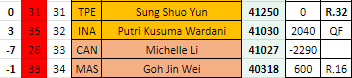 | 0 | 31 | 31 | TPE | Sung Shuo Yun | 41250 | 0 | R.32 |
|---|---|---|---|---|---|---|---|
| 3 | 35 | 32 | INA | Putri Kusuma Wardani | 41030 | 2040 | QF |
| -7 | 26 | 33 | CAN | Michelle Li | 41027 | -2290 | |
| -1 | 33 | 34 | MAS | Goh Jin Wei | 40318 | 600 | R.16 |